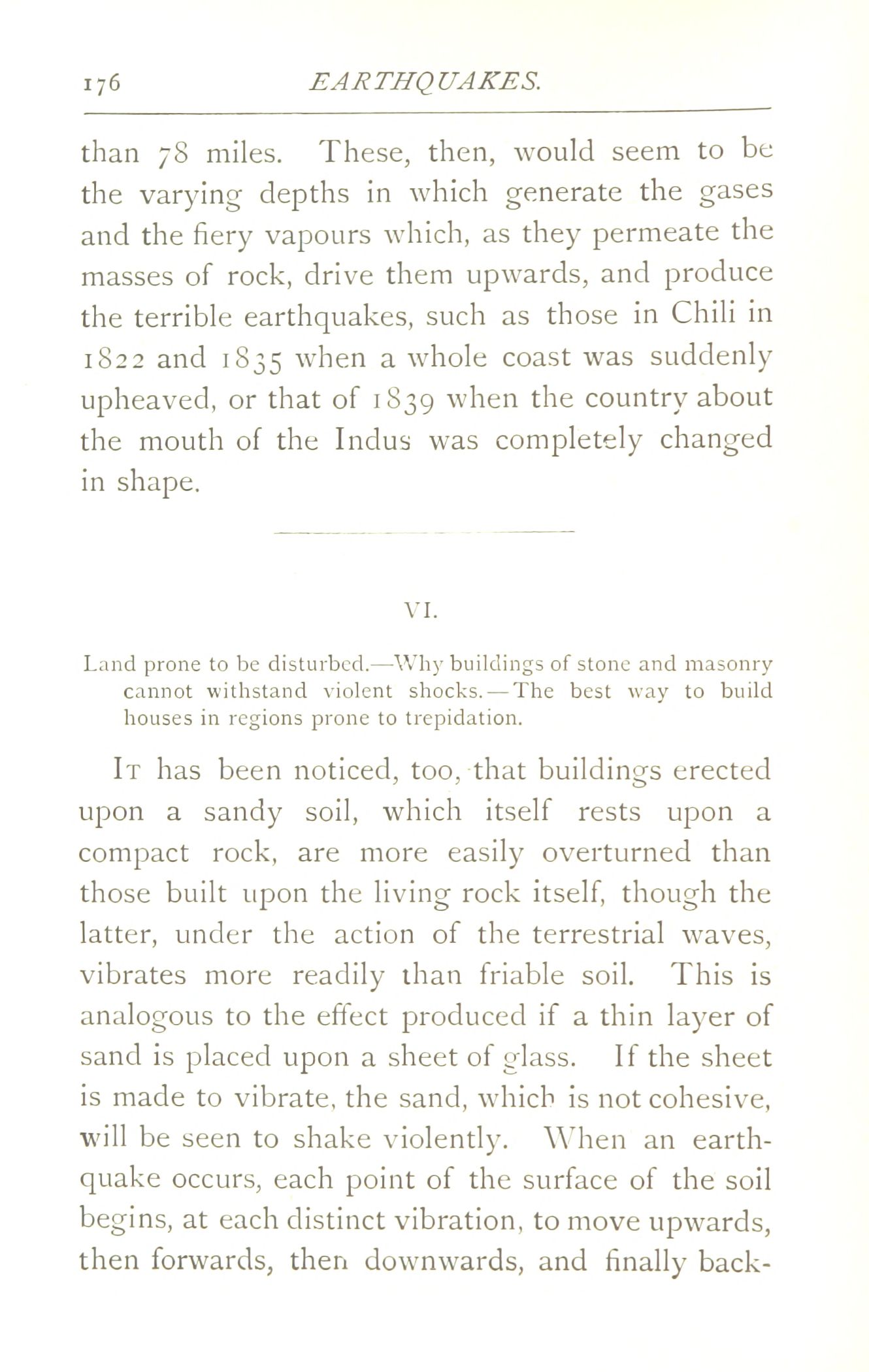 176 EARTHQUAKES.

than 78 miles. These, then, would seem to be the varying depths in which generate the gases and the fiery vapours which, as they permeate the masses of rock, drive them upwards, and produce the terrible earthquakes, such as those in Chili in 1822 and 1835 when a whole coast was suddenly upheaved, or that of 1839 when the country about the mouth of the Indus was completely changed in shape.

VI.

Land prone to be disturbed.—Why buildings of stone and masonry cannot withstand violent shocks.—The best way to build houses in regions prone to trepidation.

It has been noticed, too, that buildings erected upon a sandy soil, which itself rests upon a compact rock, are more easily overturned than those built upon the living rock itself, though the latter, under the action of the terrestrial waves, vibrates more readily than friable soil. This is analogous to the effect produced if a thin layer of sand is placed upon a sheet of glass. If the sheet is made to vibrate, the sand, which is not cohesive, will be seen to shake violently. When an earthquake occurs, each point of the surface of the soil begins, at each distinct vibration, to move upwards, then forwards, then downwards, and finally back-